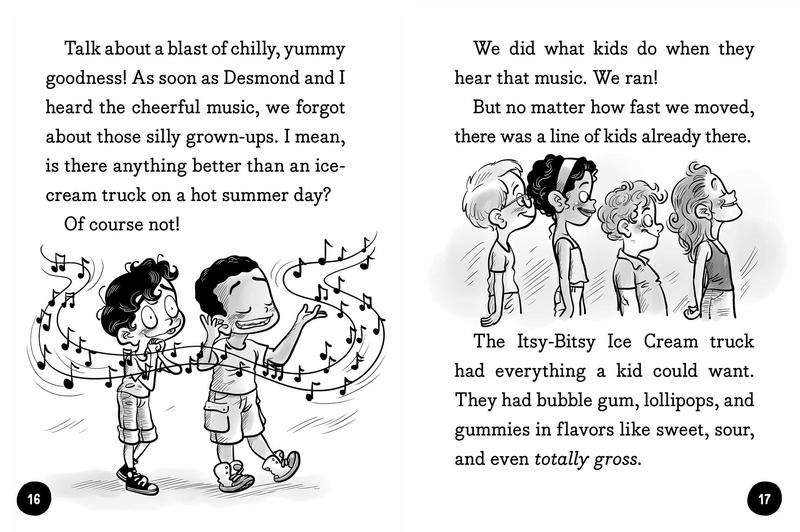 Talk about a blast of chilly, yummy goodness! As soon as Desmond and I heard the cheerful music, we forgot about those silly grown-ups. I mean, is there anything better than an ice-cream truck on a hot summer day?

Of course not!

16

We did what kids do when they hear that music. We ran!

But no matter how fast we moved, there was a line of kids already there.

The Itsy-Bitsy Ice Cream truck had everything a kid could want. They had bubble gum, lollipops, and gummies in flavors like sweet, sour, and even totally gross.

17